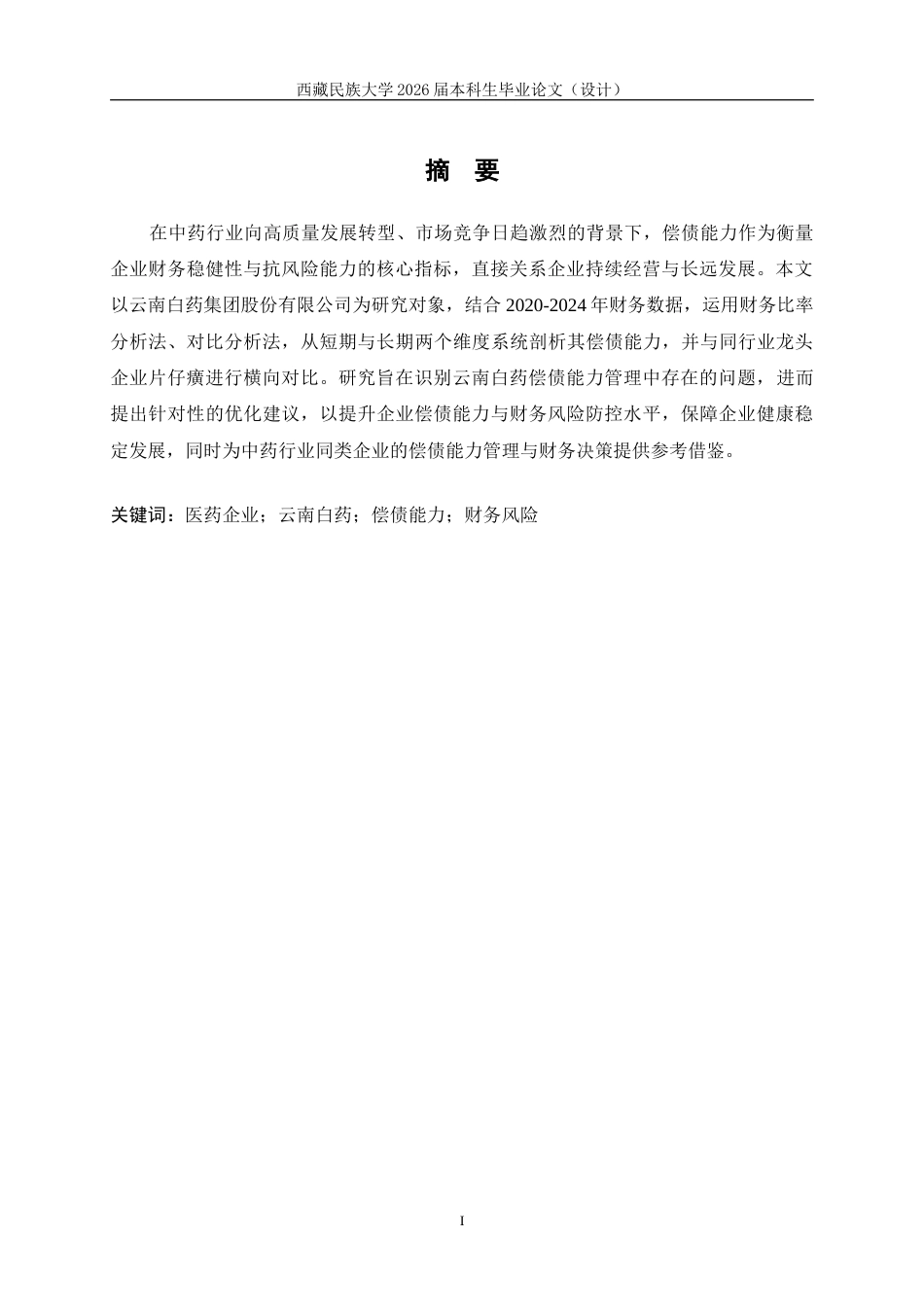 西藏民族大学 2026 届本科生毕业论文（设计）

摘 要

在中药行业向高质量发展转型、市场竞争日趋激烈的背景下，偿债能力作为衡量企业财务稳健性与抗风险能力的核心指标，直接关系企业持续经营与长远发展。本文以云南白药集团股份有限公司为研究对象，结合 2020-2024 年财务数据，运用财务比率分析法、对比分析法，从短期与长期两个维度系统剖析其偿债能力，并与同行业龙头企业片仔癀进行横向对比。研究旨在识别云南白药偿债能力管理中存在的问题，进而提出针对性的优化建议，以提升企业偿债能力与财务风险防控水平，保障企业健康稳定发展，同时为中药行业同类企业的偿债能力管理与财务决策提供参考借鉴。

关键词：医药企业；云南白药；偿债能力；财务风险

I